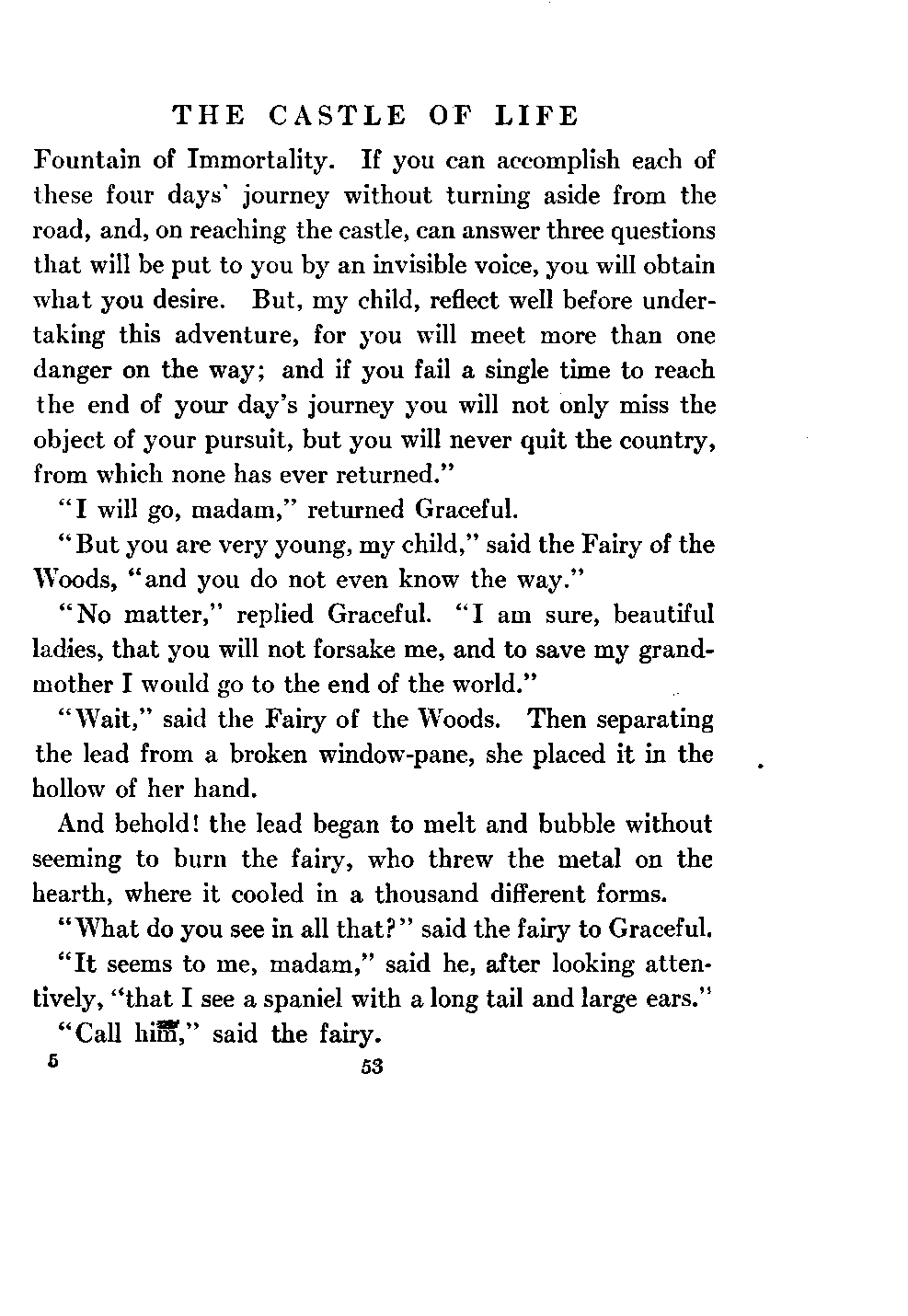 THE CASTLE OF LIFE

Fountain of Immortality. If you can accomplish each of these four days' journey without turning aside from the road, and, on reaching the castle, can answer three questions that will be put to you by an invisible voice, you will obtain what you desire. But, my child, reflect well before undertaking this adventure, for you will meet more than one danger on the way; and if you fail a single time to reach the end of your day's journey you will not only miss the object of your pursuit, but you will never quit the country, from which none has ever returned."

"I will go, madam," returned Graceful.

"But you are very young, my child," said the Fairy of the Woods, "and you do not even know the way."

"No matter," replied Graceful. "I am sure, beautiful ladies, that you will not forsake me, and to save my grandmother I would go to the end of the world."

"Wait," said the Fairy of the Woods. Then separating the lead from a broken window-pane, she placed it in the hollow of her hand.

And behold! the lead began to melt and bubble without seeming to burn the fairy, who threw the metal on the hearth, where it cooled in a thousand different forms.

"What do you see in all that?" said the fairy to Graceful.

"It seems to me, madam," said he, after looking attentively, "that I see a spaniel with a long tail and large ears."

"Call him," said the fairy.

5 53